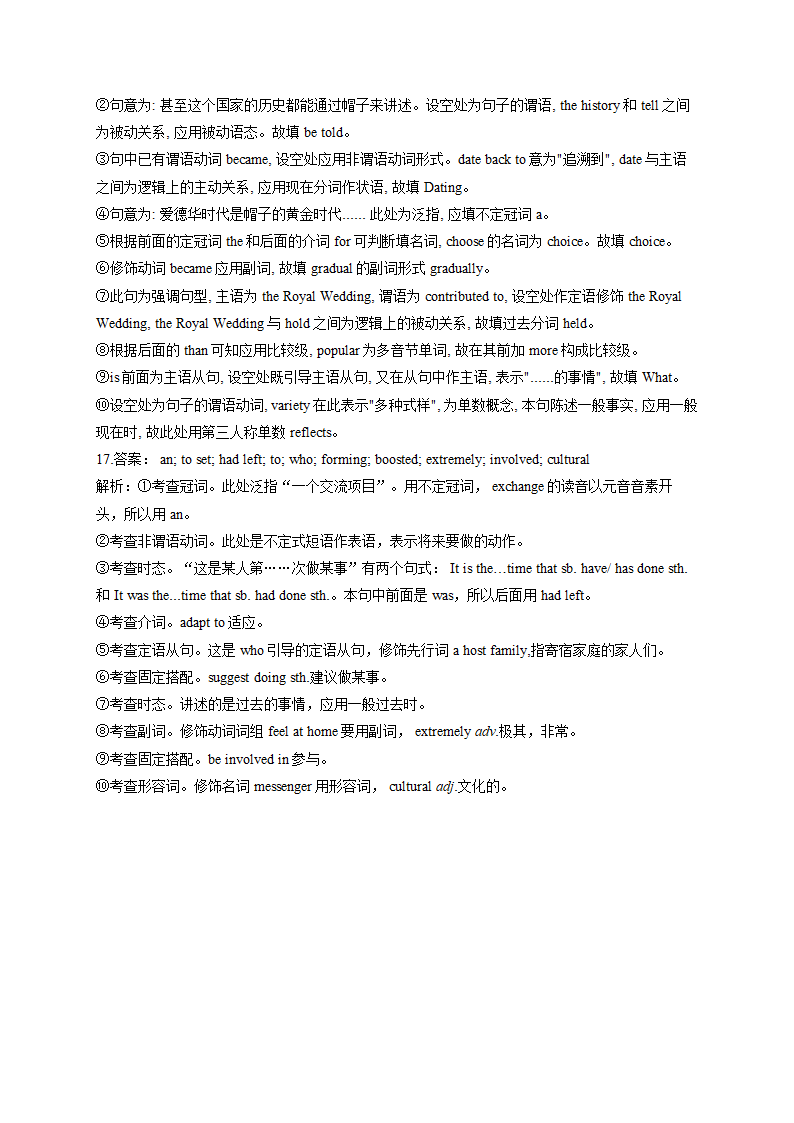 ②句意为: 甚至这个国家的历史都能通过帽子来讲述。设空处为句子的谓语, the history 和 tell 之间为被动关系, 应用被动语态。故填 be told。
③句中已有谓语动词 became, 设空处应用非谓语动词形式。date back to 意为"追溯到", date 与主语之间为逻辑上的主动关系, 应用现在分词作状语, 故填 Dating。
④句意为: 爱德华时代是帽子的黄金时代...... 此处为泛指, 应填不定冠词 a。
⑤根据前面的定冠词 the 和后面的介词 for 可判断填名词, choose 的名词为 choice。故填 choice。
⑥修饰动词 became 应用副词, 故填 gradual 的副词形式 gradually。
⑦此句为强调句型, 主语为 the Royal Wedding, 谓语为 contributed to, 设空处作定语修饰 the Royal Wedding, the Royal Wedding 与 hold 之间为逻辑上的被动关系, 故填过去分词 held。
⑧根据后面的 than 可知应用比较级, popular 为多音节单词, 故在其前加 more 构成比较级。
⑨is 前面为主语从句, 设空处既引导主语从句, 又在从句中作主语, 表示"......的事情", 故填 What。
⑩设空处为句子的谓语动词, variety 在此表示"多种式样", 为单数概念, 本句陈述一般事实, 应用一般现在时, 故此处用第三人称单数 reflects。
17.答案： an; to set; had left; to; who; forming; boosted; extremely; involved; cultural
解析：①考查冠词。此处泛指“一个交流项目”。用不定冠词， exchange 的读音以元音音素开头，所以用 an。
②考查非谓语动词。此处是不定式短语作表语，表示将来要做的动作。
③考查时态。“这是某人第……次做某事”有两个句式： It is the…time that sb. have/ has done sth. 和 It was the...time that sb. had done sth.。本句中前面是 was，所以后面用 had left。
④考查介词。adapt to 适应。
⑤考查定语从句。这是 who 引导的定语从句，修饰先行词 a host family,指寄宿家庭的家人们。
⑥考查固定搭配。suggest doing sth.建议做某事。
⑦考查时态。讲述的是过去的事情，应用一般过去时。
⑧考查副词。修饰动词词组 feel at home 要用副词， extremely adv.极其，非常。
⑨考查固定搭配。be involved in 参与。
⑩考查形容词。修饰名词 messenger 用形容词， cultural adj.文化的。